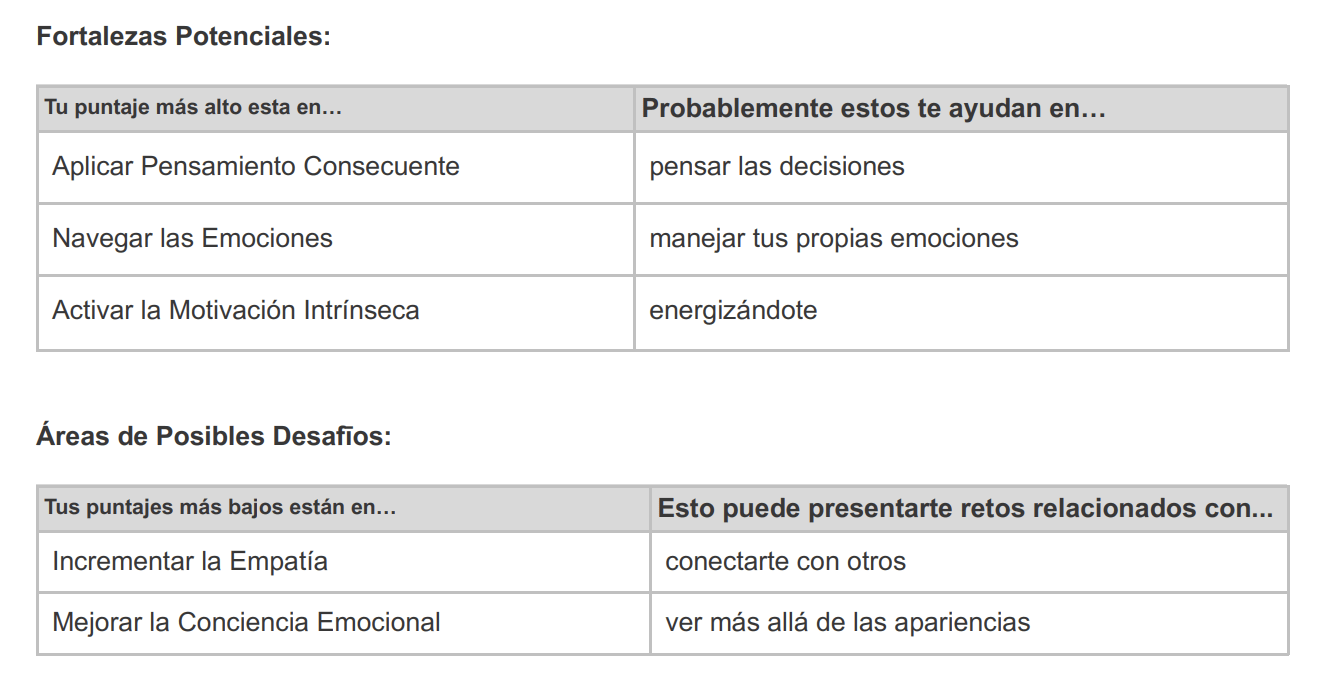 Fortalezas Potenciales:

| Tu puntaje más alto esta en… | Probablemente estos te ayudan en… |
|---|---|
| Aplicar Pensamiento Consecuente | pensar las decisiones |
| Navegar las Emociones | manejar tus propias emociones |
| Activar la Motivación Intrínseca | energizándote |

Áreas de Posibles Desafíos:

| Tus puntajes más bajos están en… | Esto puede presentarte retos relacionados con... |
|---|---|
| Incrementar la Empatía | conectarte con otros |
| Mejorar la Conciencia Emocional | ver más allá de las apariencias |